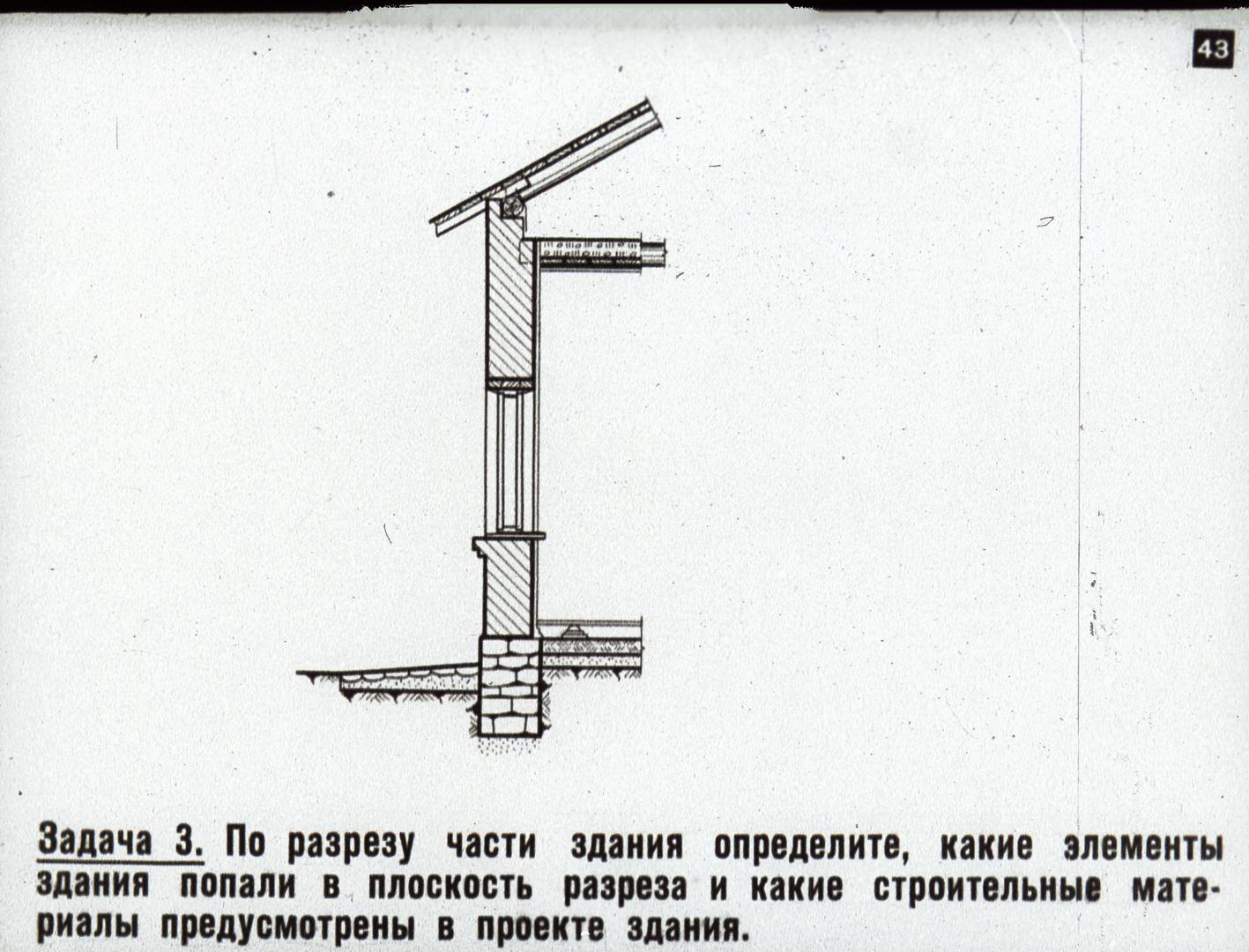 43

Задача 3. По разрезу части здания определите, какие элементы здания попали в плоскость разреза и какие строительные материалы предусмотрены в проекте здания.